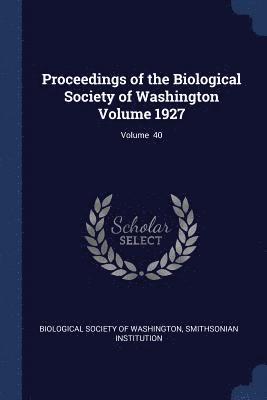 Proceedings of the Biological Society of Washington Volume 1927

Volume 40

Scholar SELECT

BIOLOGICAL SOCIETY OF WASHINGTON, SMITHSONIAN INSTITUTION